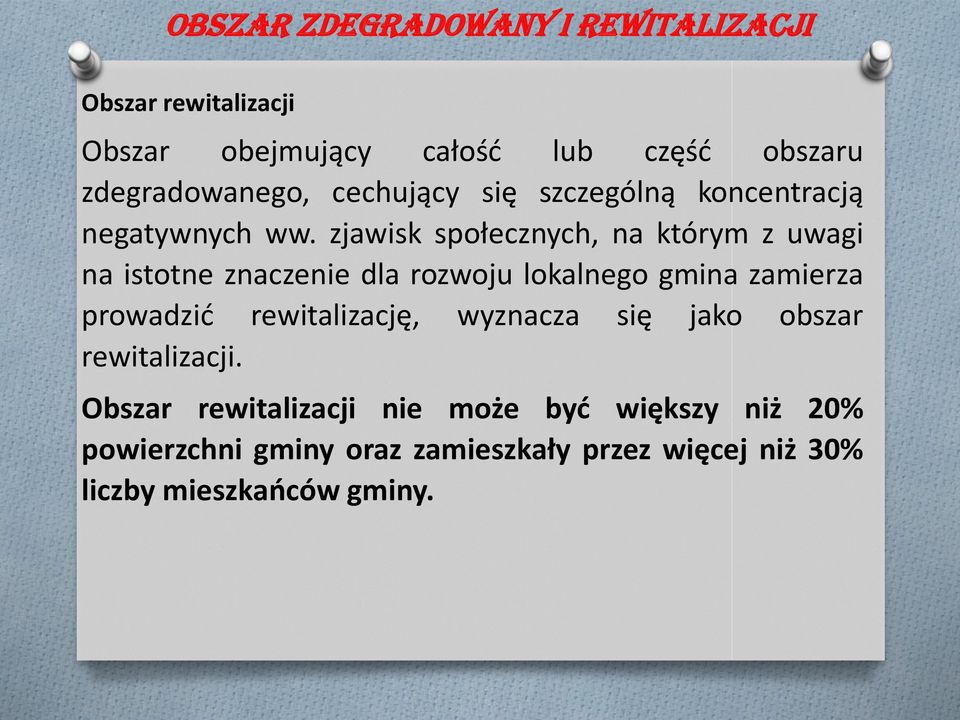 OBSZAR ZDEGRADOWANY I REWITALIZACJI

Obszar rewitalizacji

Obszar obejmujący całość lub część obszaru zdegradowanego, cechujący się szczególną koncentracją negatywnych ww. zjawisk społecznych, na którym z uwagi na istotne znaczenie dla rozwoju lokalnego gmina zamierza prowadzić rewitalizację, wyznacza się jako obszar rewitalizacji.

Obszar rewitalizacji nie może być większy niż 20% powierzchni gminy oraz zamieszkały przez więcej niż 30% liczby mieszkańców gminy.